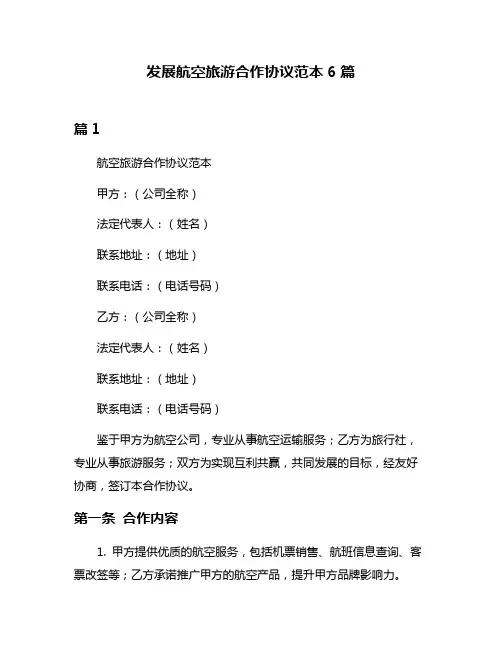 发展航空旅游合作协议范本 6 篇

篇 1

航空旅游合作协议范本

甲方：（公司全称）

法定代表人：（姓名）

联系地址：（地址）

联系电话：（电话号码）

乙方：（公司全称）

法定代表人：（姓名）

联系地址：（地址）

联系电话：（电话号码）

鉴于甲方为航空公司，专业从事航空运输服务；乙方为旅行社，专业从事旅游服务；双方为实现互利共赢，共同发展的目标，经友好协商，签订本合作协议。

第一条 合作内容

1. 甲方提供优质的航空服务，包括机票销售、航班信息查询、客票改签等；乙方承诺推广甲方的航空产品，提升甲方品牌影响力。